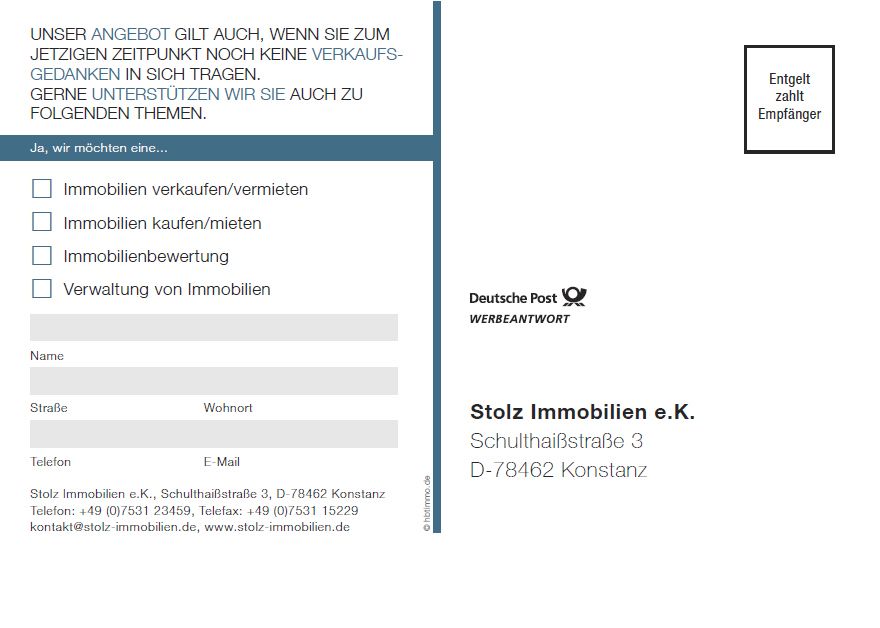 UNSER ANGEBOT GILT AUCH, WENN SIE ZUM JETZIGEN ZEITPUNKT NOCH KEINE VERKAUFSGEDANKEN IN SICH TRAGEN.
GERNE UNTERSTÜTZEN WIR SIE AUCH ZU FOLGENDEN THEMEN.

Ja, wir möchten eine...

☐ Immobilien verkaufen/vermieten
☐ Immobilien kaufen/mieten
☐ Immobilienbewertung
☐ Verwaltung von Immobilien

Name

Straße Wohnort

Telefon E-Mail

Stolz Immobilien e.K., Schulthaißstraße 3, D-78462 Konstanz
Telefon: +49 (0)7531 23459, Telefax: +49 (0)7531 15229
kontakt@stolz-immobilien.de, www.stolz-immobilien.de

© hbtimmo.de

Entgelt
zahlt
Empfänger

Deutsche Post
WERBEANTWORT

Stolz Immobilien e.K.
Schulthaißstraße 3
D-78462 Konstanz